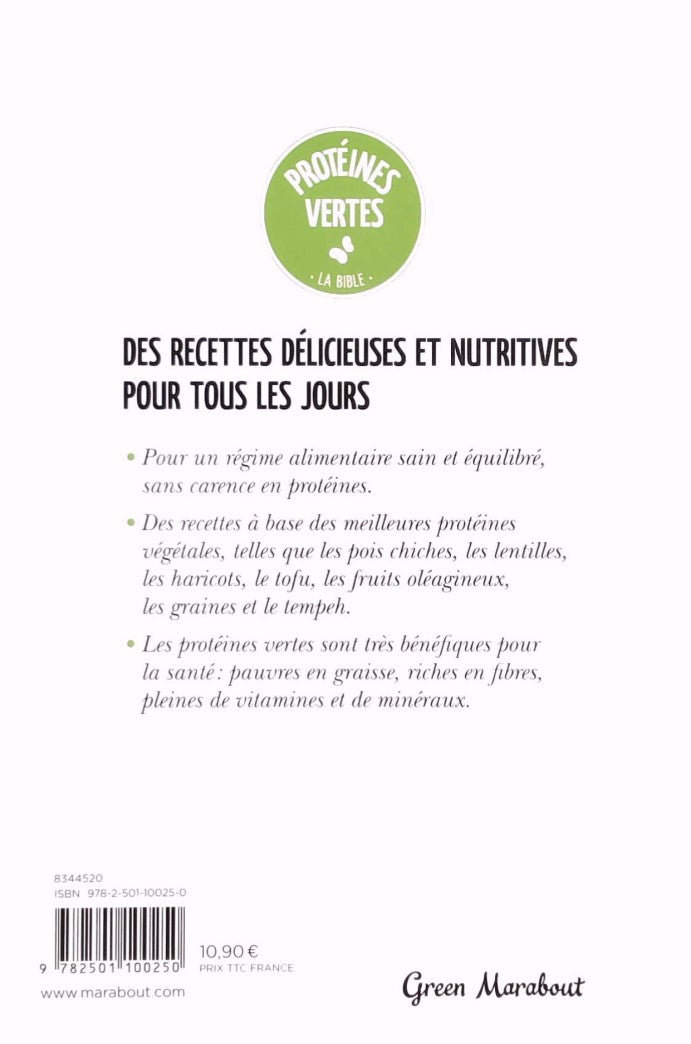 PROTÉINES VERTES
· LA BIBLE ·

DES RECETTES DÉLICIEUSES ET NUTRITIVES POUR TOUS LES JOURS

• Pour un régime alimentaire sain et équilibré, sans carence en protéines.

• Des recettes à base des meilleures protéines végétales, telles que les pois chiches, les lentilles, les haricots, le tofu, les fruits oléagineux, les graines et le tempeh.

• Les protéines vertes sont très bénéfiques pour la santé : pauvres en graisse, riches en fibres, pleines de vitamines et de minéraux.

8344520
ISBN 978-2-501-10025-0

9 782501 100250

10,90 €
PRIX TTC FRANCE

www.marabout.com

Green Marabout